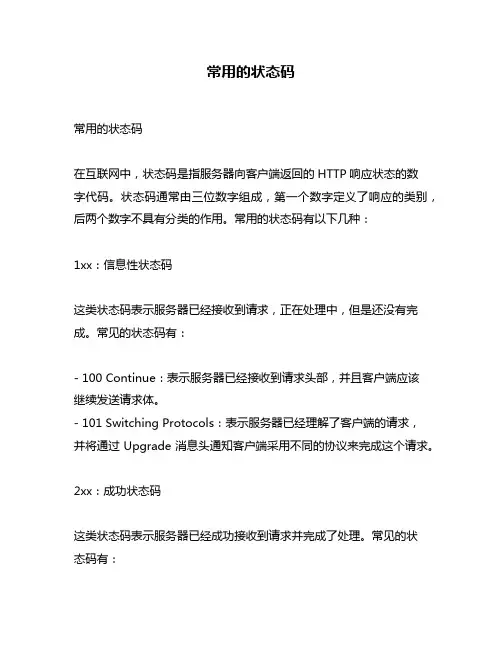 常用的状态码

常用的状态码

在互联网中，状态码是指服务器向客户端返回的 HTTP 响应状态的数字代码。状态码通常由三位数字组成，第一个数字定义了响应的类别，后两个数字不具有分类的作用。常用的状态码有以下几种：

1xx：信息性状态码

这类状态码表示服务器已经接收到请求，正在处理中，但是还没有完成。常见的状态码有：

- 100 Continue：表示服务器已经接收到请求头部，并且客户端应该继续发送请求体。
- 101 Switching Protocols：表示服务器已经理解了客户端的请求，并将通过 Upgrade 消息头通知客户端采用不同的协议来完成这个请求。

2xx：成功状态码

这类状态码表示服务器已经成功接收到请求并完成了处理。常见的状态码有：